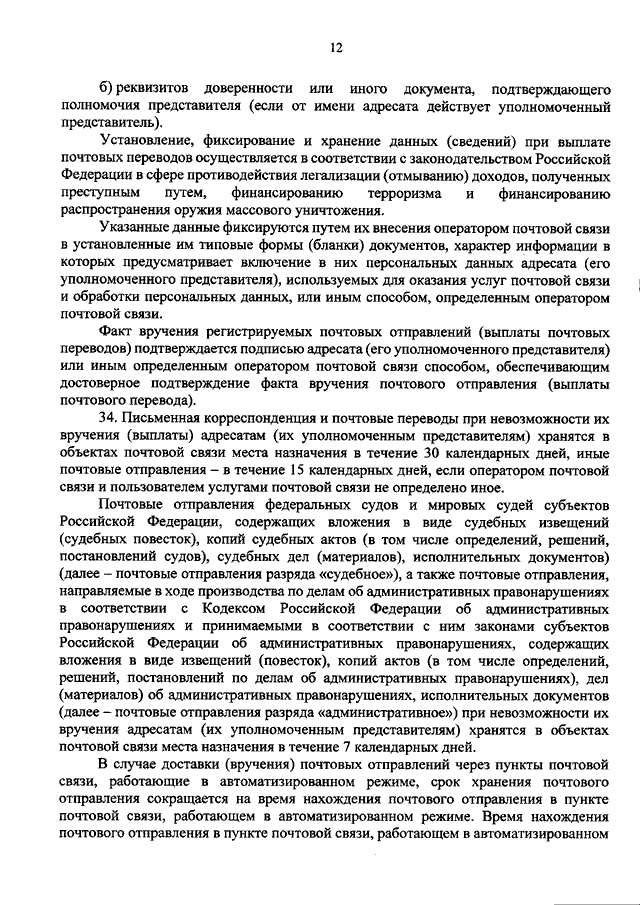 12

б) реквизитов доверенности или иного документа, подтверждающего полномочия представителя (если от имени адресата действует уполномоченный представитель).

Установление, фиксирование и хранение данных (сведений) при выплате почтовых переводов осуществляется в соответствии с законодательством Российской Федерации в сфере противодействия легализации (отмыванию) доходов, полученных преступным путем, финансированию терроризма и финансированию распространения оружия массового уничтожения.

Указанные данные фиксируются путем их внесения оператором почтовой связи в установленные им типовые формы (бланки) документов, характер информации в которых предусматривает включение в них персональных данных адресата (его уполномоченного представителя), используемых для оказания услуг почтовой связи и обработки персональных данных, или иным способом, определенным оператором почтовой связи.

Факт вручения регистрируемых почтовых отправлений (выплаты почтовых переводов) подтверждается подписью адресата (его уполномоченного представителя) или иным определенным оператором почтовой связи способом, обеспечивающим достоверное подтверждение факта вручения почтового отправления (выплаты почтового перевода).

34. Письменная корреспонденция и почтовые переводы при невозможности их вручения (выплаты) адресатам (их уполномоченным представителям) хранятся в объектах почтовой связи места назначения в течение 30 календарных дней, иные почтовые отправления – в течение 15 календарных дней, если оператором почтовой связи и пользователем услугами почтовой связи не определено иное.

Почтовые отправления федеральных судов и мировых судей субъектов Российской Федерации, содержащих вложения в виде судебных извещений (судебных повесток), копий судебных актов (в том числе определений, решений, постановлений судов), судебных дел (материалов), исполнительных документов) (далее – почтовые отправления разряда «судебное»), а также почтовые отправления, направляемые в ходе производства по делам об административных правонарушениях в соответствии с Кодексом Российской Федерации об административных правонарушениях и принимаемыми в соответствии с ним законами субъектов Российской Федерации об административных правонарушениях, содержащих вложения в виде извещений (повесток), копий актов (в том числе определений, решений, постановлений по делам об административных правонарушениях), дел (материалов) об административных правонарушениях, исполнительных документов (далее – почтовые отправления разряда «административное») при невозможности их вручения адресатам (их уполномоченным представителям) хранятся в объектах почтовой связи места назначения в течение 7 календарных дней.

В случае доставки (вручения) почтовых отправлений через пункты почтовой связи, работающие в автоматизированном режиме, срок хранения почтового отправления сокращается на время нахождения почтового отправления в пункте почтовой связи, работающем в автоматизированном режиме. Время нахождения почтового отправления в пункте почтовой связи, работающем в автоматизированном